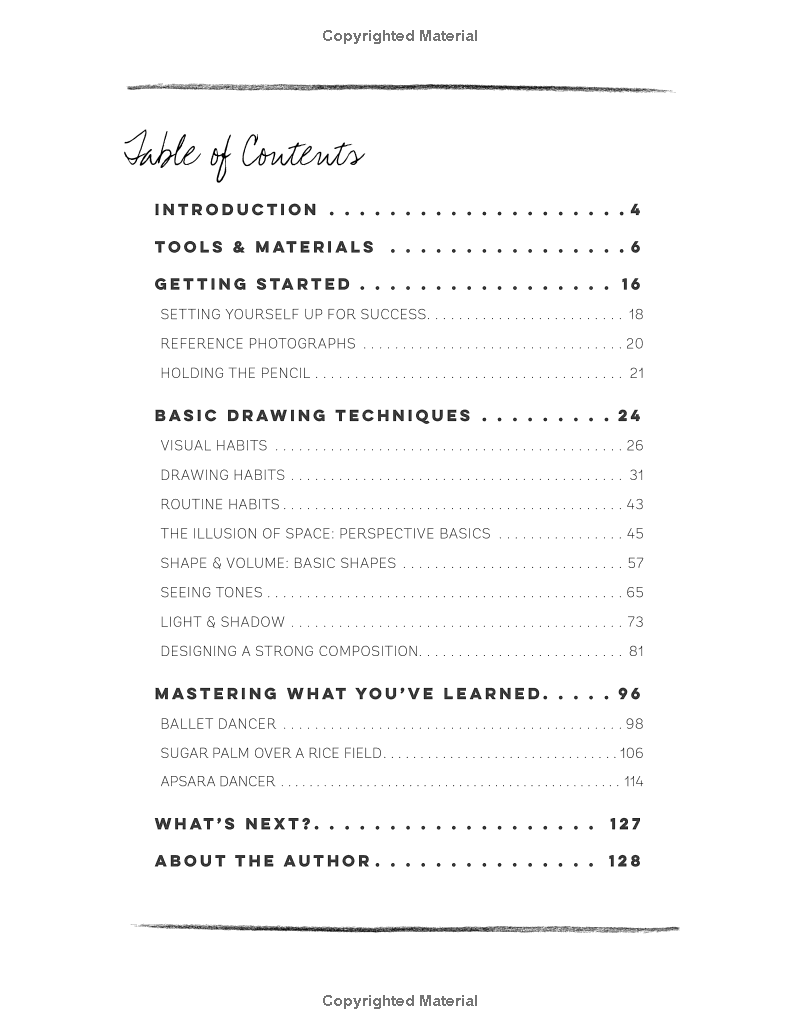 Copyrighted Material

Table of Contents

INTRODUCTION 4

TOOLS & MATERIALS 6

GETTING STARTED 16

SETTING YOURSELF UP FOR SUCCESS 18

REFERENCE PHOTOGRAPHS 20

HOLDING THE PENCIL 21

BASIC DRAWING TECHNIQUES 24

VISUAL HABITS 26

DRAWING HABITS 31

ROUTINE HABITS 43

THE ILLUSION OF SPACE: PERSPECTIVE BASICS 45

SHAPE & VOLUME: BASIC SHAPES 57

SEEING TONES 65

LIGHT & SHADOW 73

DESIGNING A STRONG COMPOSITION 81

MASTERING WHAT YOU'VE LEARNED 96

BALLET DANCER 98

SUGAR PALM OVER A RICE FIELD 106

APSARA DANCER 114

WHAT'S NEXT? 127

ABOUT THE AUTHOR 128

Copyrighted Material